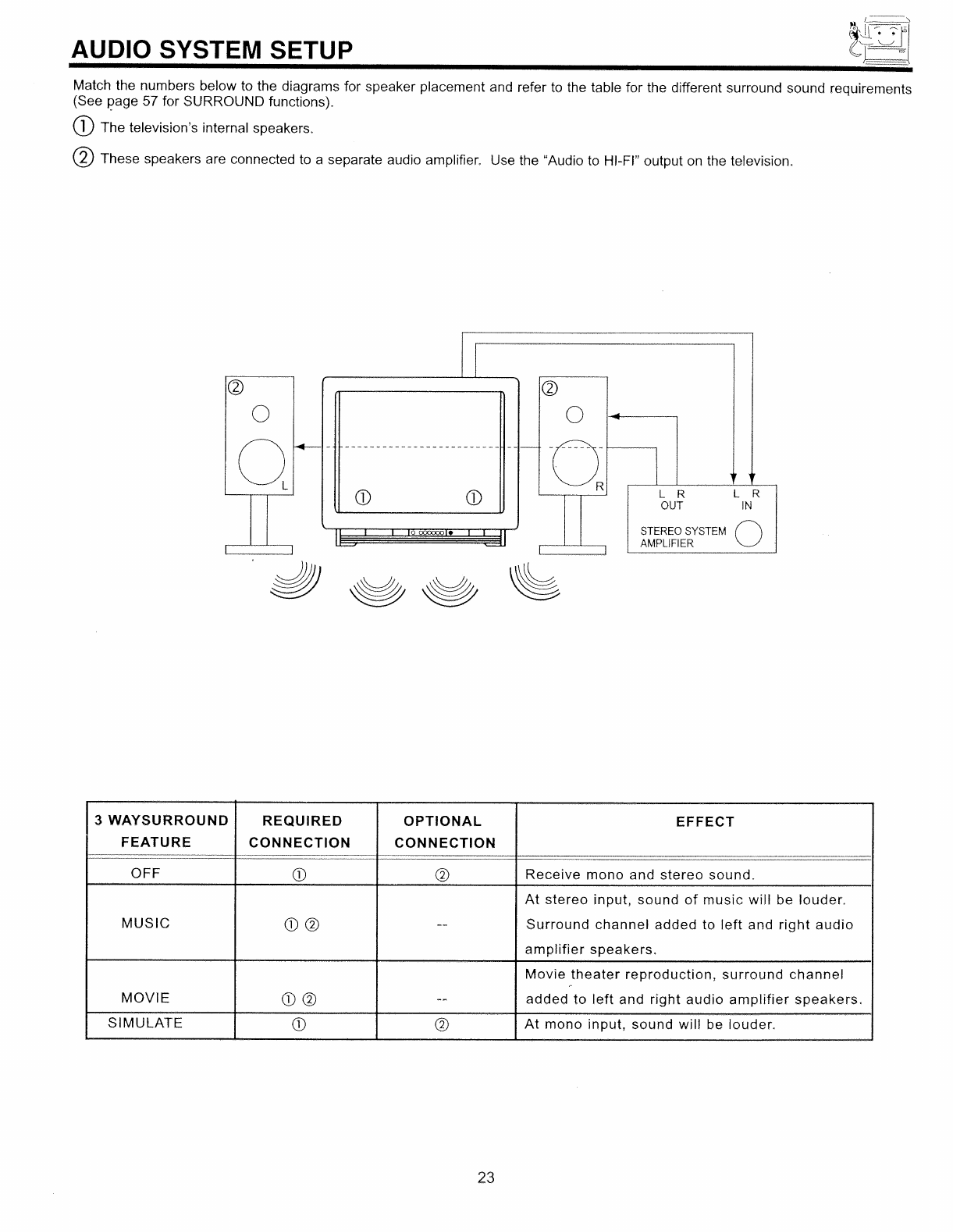 AUDIO SYSTEM SETUP

Match the numbers below to the diagrams for speaker placement and refer to the table for the different surround sound requirements (See page 57 for SURROUND functions).

① The television's internal speakers.

② These speakers are connected to a separate audio amplifier. Use the "Audio to HI-FI" output on the television.

②
L
①
①
②
R
L R
OUT
L R
IN
STEREO SYSTEM
AMPLIFIER

| 3 WAYSURROUND FEATURE | REQUIRED CONNECTION | OPTIONAL CONNECTION | EFFECT |
|---|---|---|---|
| OFF | ① | ② | Receive mono and stereo sound. |
| MUSIC | ① ② | -- | At stereo input, sound of music will be louder. Surround channel added to left and right audio amplifier speakers. |
| MOVIE | ① ② | -- | Movie theater reproduction, surround channel added to left and right audio amplifier speakers. |
| SIMULATE | ① | ② | At mono input, sound will be louder. |

23